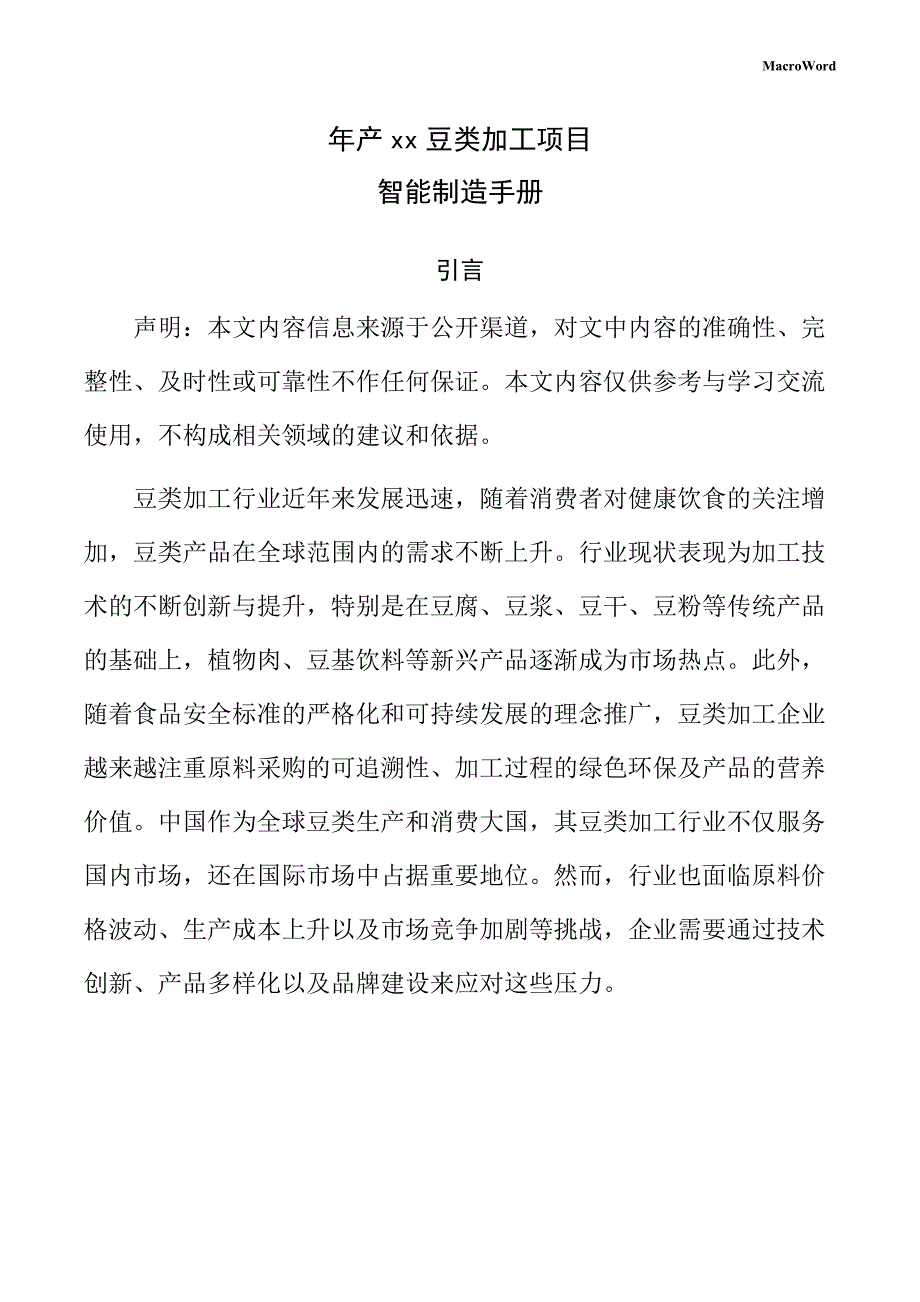 MacroWord

年产 xx 豆类加工项目
智能制造手册

引言

声明：本文内容信息来源于公开渠道，对文中内容的准确性、完整性、及时性或可靠性不作任何保证。本文内容仅供参考与学习交流使用，不构成相关领域的建议和依据。

豆类加工行业近年来发展迅速，随着消费者对健康饮食的关注增加，豆类产品在全球范围内的需求不断上升。行业现状表现为加工技术的不断创新与提升，特别是在豆腐、豆浆、豆干、豆粉等传统产品的基础上，植物肉、豆基饮料等新兴产品逐渐成为市场热点。此外，随着食品安全标准的严格化和可持续发展的理念推广，豆类加工企业越来越注重原料采购的可追溯性、加工过程的绿色环保及产品的营养价值。中国作为全球豆类生产和消费大国，其豆类加工行业不仅服务国内市场，还在国际市场中占据重要地位。然而，行业也面临原料价格波动、生产成本上升以及市场竞争加剧等挑战，企业需要通过技术创新、产品多样化以及品牌建设来应对这些压力。